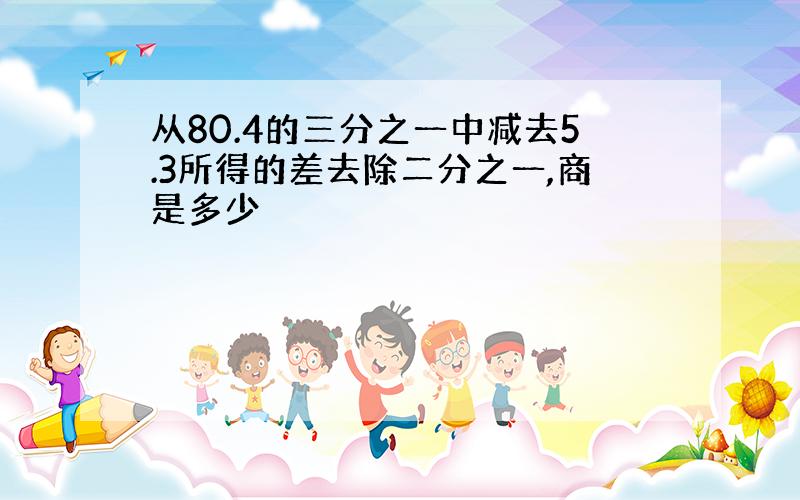 从80.4的三分之一中减去5.3所得的差去除二分之一,商是多少